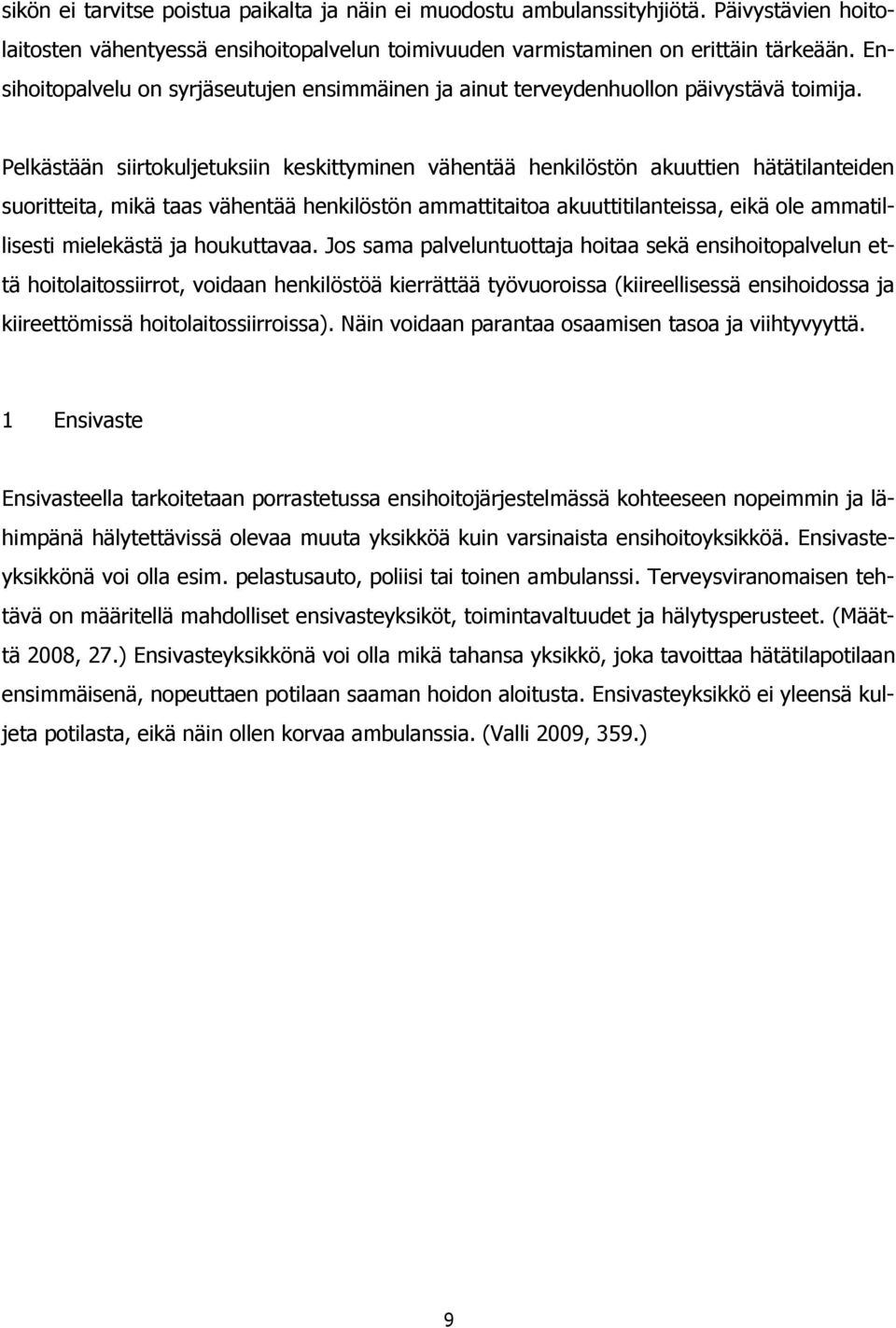 sikön ei tarvitse poistua paikalta ja näin ei muodostu ambulanssityhjiötä. Päivystävien hoitolaitosten vähentyessä ensihoitopalvelun toimivuuden varmistaminen on erittäin tärkeään. Ensihoitopalvelu on syrjäseutujen ensimmäinen ja ainut terveydenhuollon päivystävä toimija.

Pelkästään siirtokuljetuksiin keskittyminen vähentää henkilöstön akuuttien hätätilanteiden suoritteita, mikä taas vähentää henkilöstön ammattitaitoa akuuttitilanteissa, eikä ole ammatillisesti mielekästä ja houkuttavaa. Jos sama palveluntuottaja hoitaa sekä ensihoitopalvelun että hoitolaitossiirrot, voidaan henkilöstöä kierrättää työvuoroissa (kiireellisessä ensihoidossa ja kiireettömissä hoitolaitossiirroissa). Näin voidaan parantaa osaamisen tasoa ja viihtyvyyttä.

1 Ensivaste

Ensivasteella tarkoitetaan porrastetussa ensihoitojärjestelmässä kohteeseen nopeimmin ja lähimpänä hälytettävissä olevaa muuta yksikköä kuin varsinaista ensihoitoyksikköä. Ensivasteyksikkönä voi olla esim. pelastusauto, poliisi tai toinen ambulanssi. Terveysviranomaisen tehtävä on määritellä mahdolliset ensivasteyksiköt, toimintavaltuudet ja hälytysperusteet. (Määttä 2008, 27.) Ensivasteyksikkönä voi olla mikä tahansa yksikkö, joka tavoittaa hätätilapotilaan ensimmäisenä, nopeuttaen potilaan saaman hoidon aloitusta. Ensivasteyksikkö ei yleensä kuljeta potilasta, eikä näin ollen korvaa ambulanssia. (Valli 2009, 359.)

9